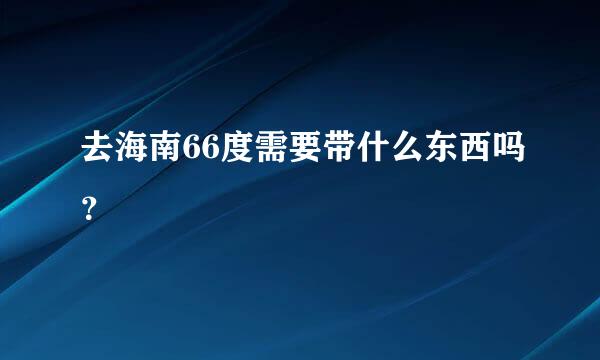 去海南66度需要带什么东西吗？